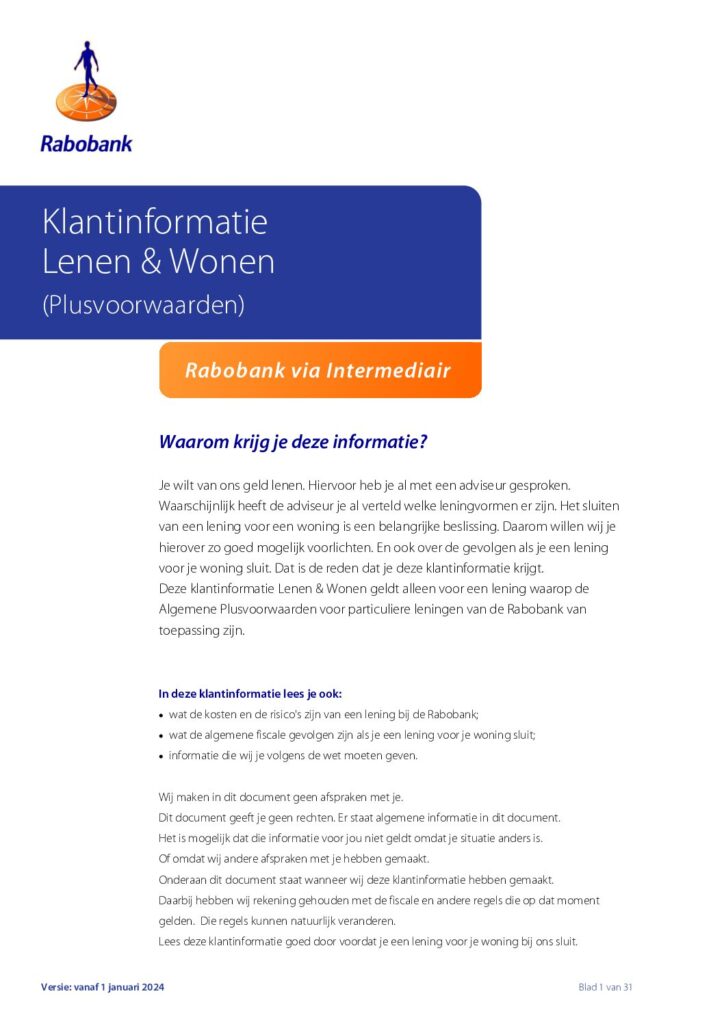 Rabobank

Klantinformatie
Lenen & Wonen
(Plusvoorwaarden)

Rabobank via Intermediair

Waarom krijg je deze informatie?

Je wilt van ons geld lenen. Hiervoor heb je al met een adviseur gesproken. Waarschijnlijk heeft de adviseur je al verteld welke leningvormen er zijn. Het sluiten van een lening voor een woning is een belangrijke beslissing. Daarom willen wij je hierover zo goed mogelijk voorlichten. En ook over de gevolgen als je een lening voor je woning sluit. Dat is de reden dat je deze klantinformatie krijgt.
Deze klantinformatie Lenen & Wonen geldt alleen voor een lening waarop de Algemene Plusvoorwaarden voor particuliere leningen van de Rabobank van toepassing zijn.

In deze klantinformatie lees je ook:
• wat de kosten en de risico's zijn van een lening bij de Rabobank;
• wat de algemene fiscale gevolgen zijn als je een lening voor je woning sluit;
• informatie die wij je volgens de wet moeten geven.

Wij maken in dit document geen afspraken met je.
Dit document geeft je geen rechten. Er staat algemene informatie in dit document.
Het is mogelijk dat die informatie voor jou niet geldt omdat je situatie anders is.
Of omdat wij andere afspraken met je hebben gemaakt.
Onderaan dit document staat wanneer wij deze klantinformatie hebben gemaakt.
Daarbij hebben wij rekening gehouden met de fiscale en andere regels die op dat moment gelden. Die regels kunnen natuurlijk veranderen.
Lees deze klantinformatie goed door voordat je een lening voor je woning bij ons sluit.

Versie: vanaf 1 januari 2024

Blad 1 van 31